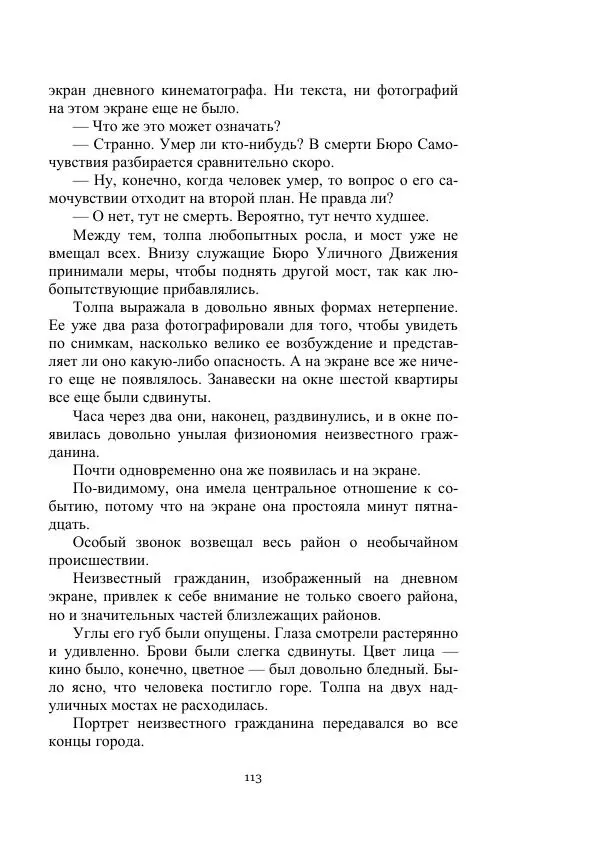 экран дневного кинематографа. Ни текста, ни фотографий на этом экране еще не было.

— Что же это может означать?

— Странно. Умер ли кто-нибудь? В смерти Бюро Самочувствия разбирается сравнительно скоро.

— Ну, конечно, когда человек умер, то вопрос о его самочувствии отходит на второй план. Не правда ли?

— О нет, тут не смерть. Вероятно, тут нечто худшее.

Между тем, толпа любопытных росла, и мост уже не вмещал всех. Внизу служащие Бюро Уличного Движения принимали меры, чтобы поднять другой мост, так как любопытствующие прибавлялись.

Толпа выражала в довольно явных формах нетерпение. Ее уже два раза фотографировали для того, чтобы увидеть по снимкам, насколько велико ее возбуждение и представляет ли оно какую-либо опасность. А на экране все же ничего еще не появлялось. Занавески на окне шестой квартиры все еще были сдвинуты.

Часа через два они, наконец, раздвинулись, и в окне появилась довольно унылая физиономия неизвестного гражданина.

Почти одновременно она же появилась и на экране.

По-видимому, она имела центральное отношение к событию, потому что на экране она простояла минут пятнадцать.

Особый звонок возвещал весь район о необычайном происшествии.

Неизвестный гражданин, изображенный на дневном экране, привлек к себе внимание не только своего района, но и значительных частей близлежащих районов.

Углы его губ были опущены. Глаза смотрели растерянно и удивленно. Брови были слегка сдвинуты. Цвет лица — кино было, конечно, цветное — был довольно бледный. Было ясно, что человека постигло горе. Толпа на двух надуличных мостах не расходилась.

Портрет неизвестного гражданина передавался во все концы города.

113